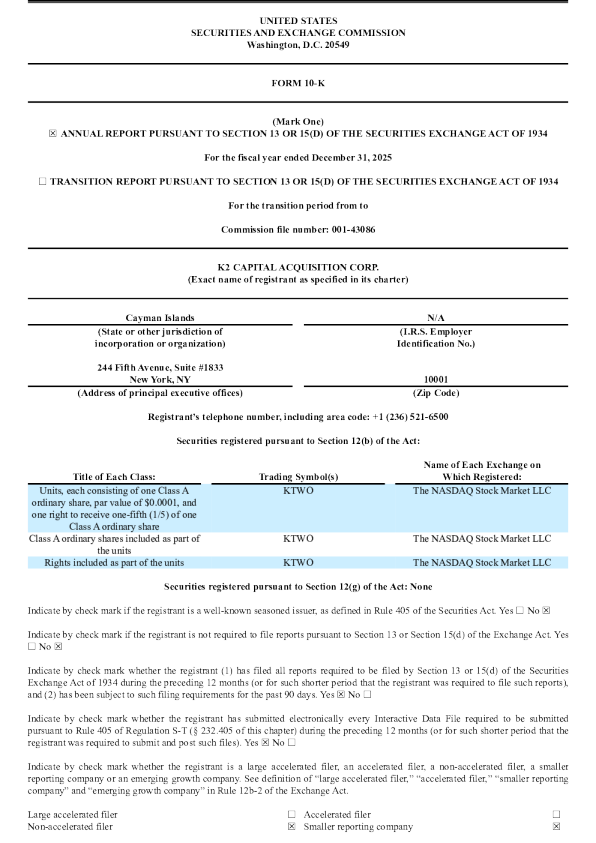 UNITED STATES
SECURITIES AND EXCHANGE COMMISSION
Washington, D.C. 20549

FORM 10-K

(Mark One)
☒ ANNUAL REPORT PURSUANT TO SECTION 13 OR 15(D) OF THE SECURITIES EXCHANGE ACT OF 1934

For the fiscal year ended December 31, 2025

☐ TRANSITION REPORT PURSUANT TO SECTION 13 OR 15(D) OF THE SECURITIES EXCHANGE ACT OF 1934

For the transition period from to

Commission file number: 001-43086

K2 CAPITAL ACQUISITION CORP.
(Exact name of registrant as specified in its charter)

| Cayman Islands | N/A |
|---|---|
| (State or other jurisdiction of incorporation or organization) | (I.R.S. Employer Identification No.) |
| 244 Fifth Avenue, Suite #1833 New York, NY | 10001 |
| (Address of principal executive offices) | (Zip Code) |

Registrant's telephone number, including area code: +1 (236) 521-6500

Securities registered pursuant to Section 12(b) of the Act:

| Title of Each Class: | Trading Symbol(s) | Name of Each Exchange on Which Registered: |
|---|---|---|
| Units, each consisting of one Class A ordinary share, par value of $0.0001, and one right to receive one-fifth (1/5) of one Class A ordinary share | KTWO | The NASDAQ Stock Market LLC |
| Class A ordinary shares included as part of the units | KTWO | The NASDAQ Stock Market LLC |
| Rights included as part of the units | KTWO | The NASDAQ Stock Market LLC |

Securities registered pursuant to Section 12(g) of the Act: None

Indicate by check mark if the registrant is a well-known seasoned issuer, as defined in Rule 405 of the Securities Act. Yes ☐ No ☒

Indicate by check mark if the registrant is not required to file reports pursuant to Section 13 or Section 15(d) of the Exchange Act. Yes ☐ No ☒

Indicate by check mark whether the registrant (1) has filed all reports required to be filed by Section 13 or 15(d) of the Securities Exchange Act of 1934 during the preceding 12 months (or for such shorter period that the registrant was required to file such reports), and (2) has been subject to such filing requirements for the past 90 days. Yes ☒ No ☐

Indicate by check mark whether the registrant has submitted electronically every Interactive Data File required to be submitted pursuant to Rule 405 of Regulation S-T (§ 232.405 of this chapter) during the preceding 12 months (or for such shorter period that the registrant was required to submit and post such files). Yes ☒ No ☐

Indicate by check mark whether the registrant is a large accelerated filer, an accelerated filer, a non-accelerated filer, a smaller reporting company or an emerging growth company. See definition of "large accelerated filer," "accelerated filer," "smaller reporting company" and "emerging growth company" in Rule 12b-2 of the Exchange Act.

| Large accelerated filer | ☐ | Accelerated filer | ☐ |
|---|---|---|---|
| Non-accelerated filer | ☒ | Smaller reporting company | ☒ |